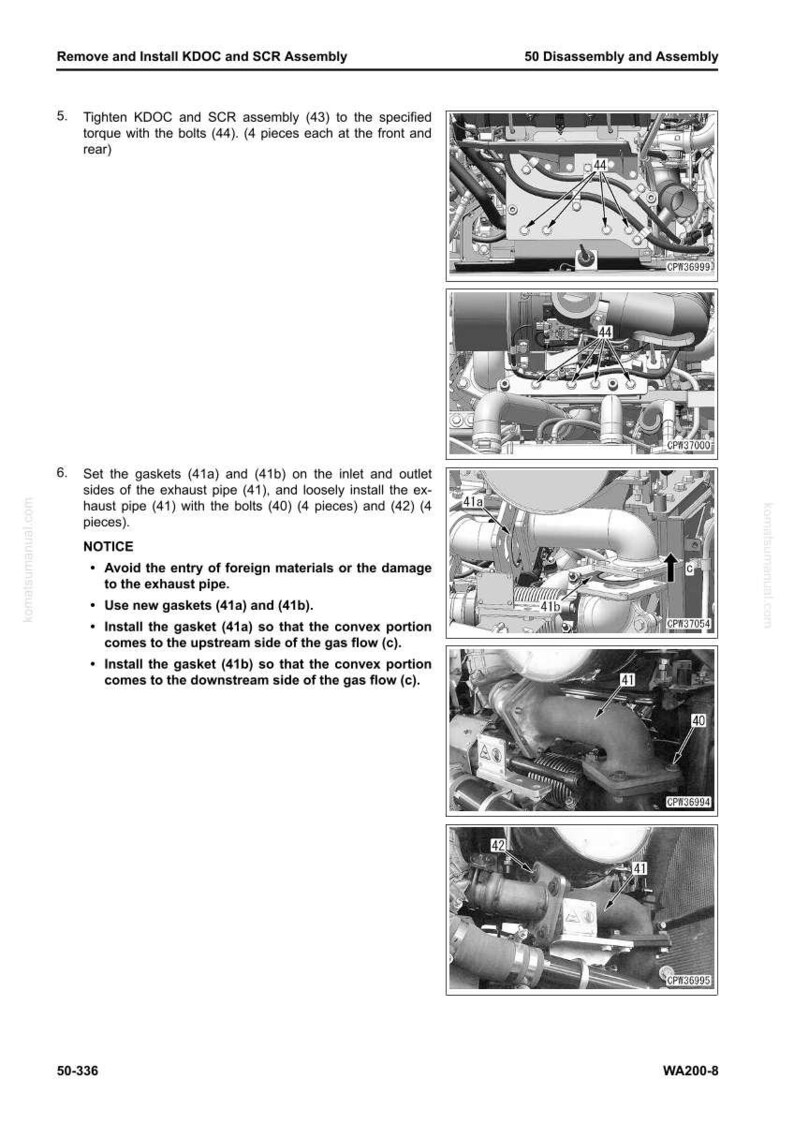 Remove and Install KDOC and SCR Assembly

50 Disassembly and Assembly

5. Tighten KDOC and SCR assembly (43) to the specified torque with the bolts (44). (4 pieces each at the front and rear)

44

CPW36999

44

CPW37000

6. Set the gaskets (41a) and (41b) on the inlet and outlet sides of the exhaust pipe (41), and loosely install the exhaust pipe (41) with the bolts (40) (4 pieces) and (42) (4 pieces).

NOTICE

• Avoid the entry of foreign materials or the damage to the exhaust pipe.

• Use new gaskets (41a) and (41b).

• Install the gasket (41a) so that the convex portion comes to the upstream side of the gas flow (c).

• Install the gasket (41b) so that the convex portion comes to the downstream side of the gas flow (c).

41a

c

41b

CPW37054

41

40

CPW36994

42

41

CPW36995

50-336

WA200-8

komatsumanual.com